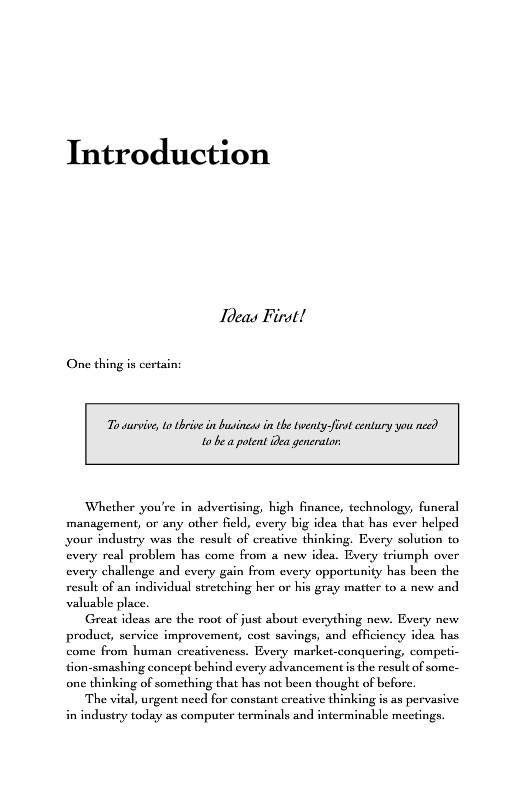 Introduction

Ideas First!

One thing is certain:

To survive, to thrive in business in the twenty-first century you need to be a potent idea generator.

Whether you're in advertising, high finance, technology, funeral management, or any other field, every big idea that has ever helped your industry was the result of creative thinking. Every solution to every real problem has come from a new idea. Every triumph over every challenge and every gain from every opportunity has been the result of an individual stretching her or his gray matter to a new and valuable place.

Great ideas are the root of just about everything new. Every new product, service improvement, cost savings, and efficiency idea has come from human creativeness. Every market-conquering, competition-smashing concept behind every advancement is the result of someone thinking of something that has not been thought of before.

The vital, urgent need for constant creative thinking is as pervasive in industry today as computer terminals and interminable meetings.